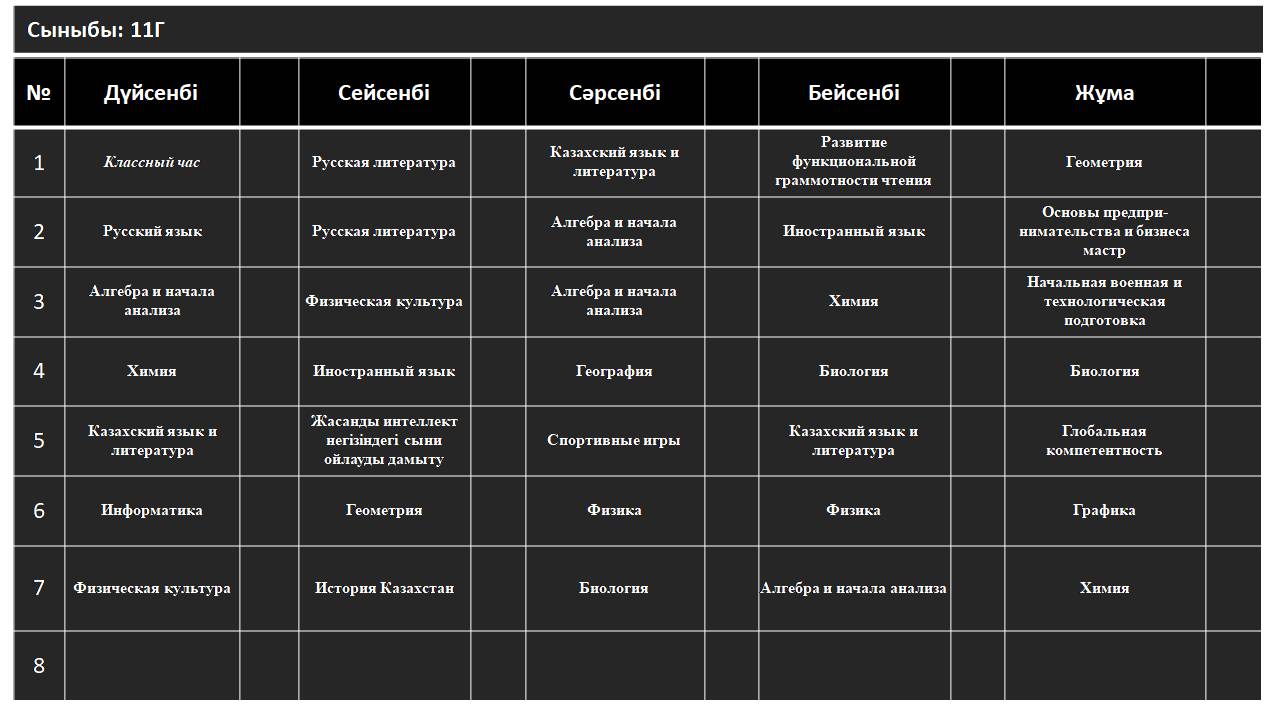 Сыныбы: 11Г

| № | Дүйсенбі | | Сейсенбі | | Сәрсенбі | | Бейсенбі | | Жұма | |
|---|---|---|---|---|---|---|---|---|---|---|
| 1 | Классный час | | Русская литература | | Казахский язык и литература | | Развитие функциональной граммотности чтения | | Геометрия | |
| 2 | Русский язык | | Русская литература | | Алгебра и начала анализа | | Иностранный язык | | Основы предпринимательства и бизнеса мастр | |
| 3 | Алгебра и начала анализа | | Физическая культура | | Алгебра и начала анализа | | Химия | | Начальная военная и технологическая подготовка | |
| 4 | Химия | | Иностранный язык | | География | | Биология | | Биология | |
| 5 | Казахский язык и литература | | Жасанды интеллект негізіндегі сыни ойлауды дамыту | | Спортивные игры | | Казахский язык и литература | | Глобальная компетентность | |
| 6 | Информатика | | Геометрия | | Физика | | Физика | | Графика | |
| 7 | Физическая культура | | История Казахстан | | Биология | | Алгебра и начала анализа | | Химия | |
| 8 | | | | | | | | | | |